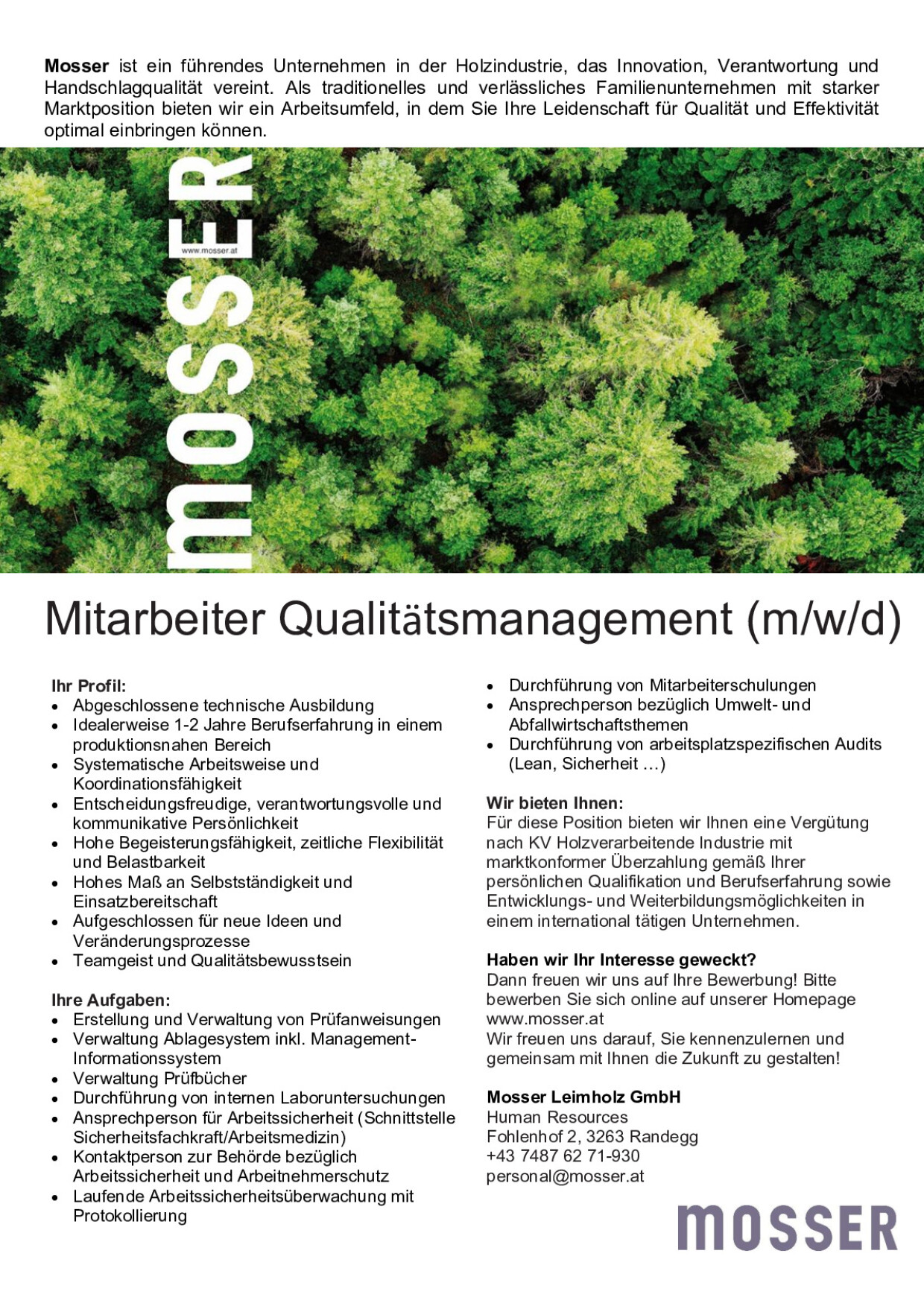 Mosser ist ein führendes Unternehmen in der Holzindustrie, das Innovation, Verantwortung und Handschlagqualität vereint. Als traditionelles und verlässliches Familienunternehmen mit starker Marktposition bieten wir ein Arbeitsumfeld, in dem Sie Ihre Leidenschaft für Qualität und Effektivität optimal einbringen können.

MOSSER
www.mosser.at

Mitarbeiter Qualitätsmanagement (m/w/d)

Ihr Profil:
• Abgeschlossene technische Ausbildung
• Idealerweise 1-2 Jahre Berufserfahrung in einem produktionsnahen Bereich
• Systematische Arbeitsweise und Koordinationsfähigkeit
• Entscheidungsfreudige, verantwortungsvolle und kommunikative Persönlichkeit
• Hohe Begeisterungsfähigkeit, zeitliche Flexibilität und Belastbarkeit
• Hohes Maß an Selbstständigkeit und Einsatzbereitschaft
• Aufgeschlossen für neue Ideen und Veränderungsprozesse
• Teamgeist und Qualitätsbewusstsein

Ihre Aufgaben:
• Erstellung und Verwaltung von Prüfanweisungen
• Verwaltung Ablagesystem inkl. Management-Informationssystem
• Verwaltung Prüfbücher
• Durchführung von internen Laboruntersuchungen
• Ansprechperson für Arbeitssicherheit (Schnittstelle Sicherheitsfachkraft/Arbeitsmedizin)
• Kontaktperson zur Behörde bezüglich Arbeitssicherheit und Arbeitnehmerschutz
• Laufende Arbeitssicherheitsüberwachung mit Protokollierung
• Durchführung von Mitarbeiterschulungen
• Ansprechperson bezüglich Umwelt- und Abfallwirtschaftsthemen
• Durchführung von arbeitsplatzspezifischen Audits (Lean, Sicherheit …)

Wir bieten Ihnen:
Für diese Position bieten wir Ihnen eine Vergütung nach KV Holzverarbeitende Industrie mit marktkonformer Überzahlung gemäß Ihrer persönlichen Qualifikation und Berufserfahrung sowie Entwicklungs- und Weiterbildungsmöglichkeiten in einem international tätigen Unternehmen.

Haben wir Ihr Interesse geweckt?
Dann freuen wir uns auf Ihre Bewerbung! Bitte bewerben Sie sich online auf unserer Homepage www.mosser.at
Wir freuen uns darauf, Sie kennenzulernen und gemeinsam mit Ihnen die Zukunft zu gestalten!

Mosser Leimholz GmbH
Human Resources
Fohlenhof 2, 3263 Randegg
+43 7487 62 71-930
personal@mosser.at

MOSSER